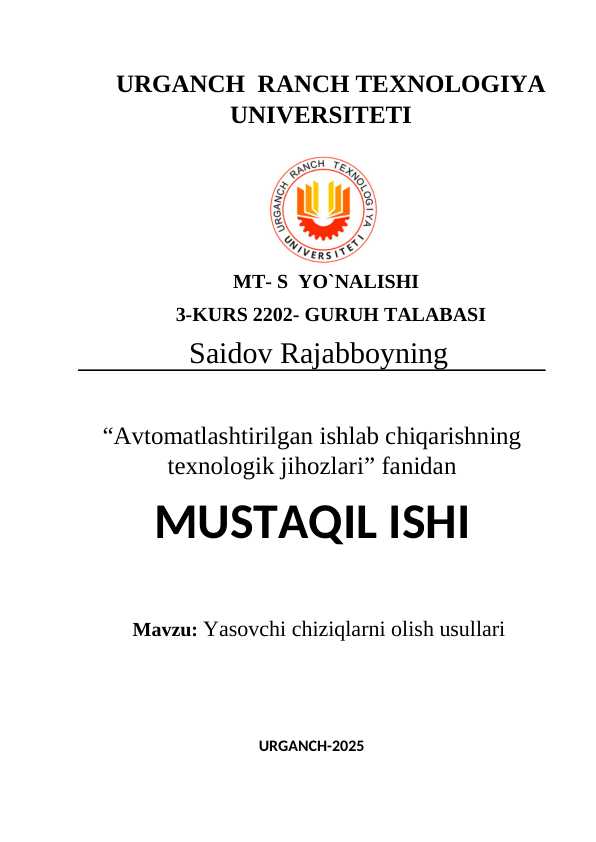 URGANCH RANCH TEXNOLOGIYA UNIVERSITETI

URGANCH RANCH TEXNOLOGIYA UNIVERSITETI

MT- S YO`NALISHI
3-KURS 2202- GURUH TALABASI
Saidov Rajabboyning

“Avtomatlashtirilgan ishlab chiqarishning texnologik jihozlari” fanidan

MUSTAQIL ISHI

Mavzu: Yasovchi chiziqlarni olish usullari

URGANCH-2025